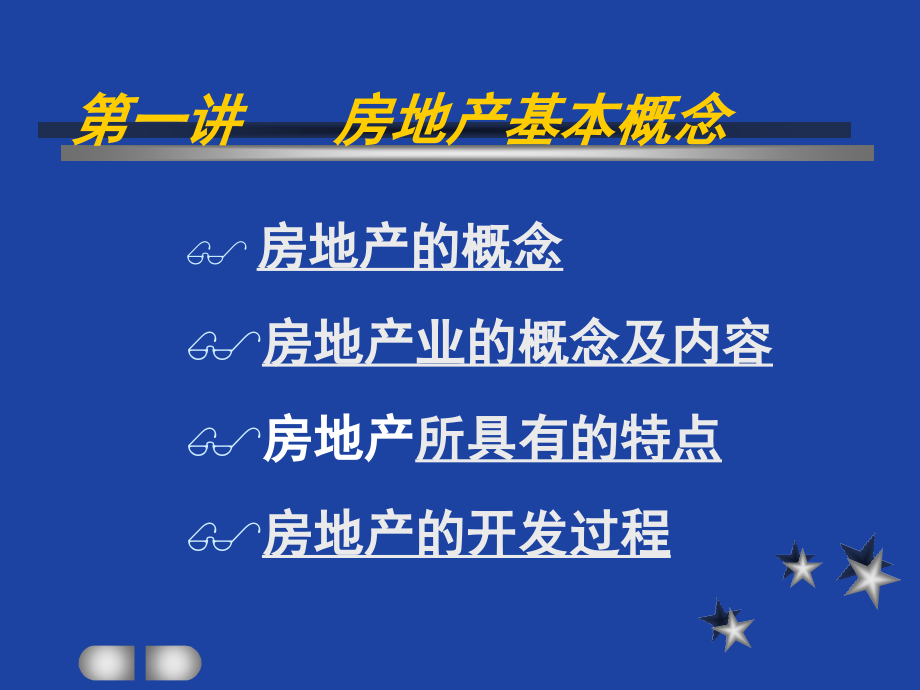 第一讲　房地产基本概念

房地产的概念

房地产业的概念及内容

房地产所具有的特点

房地产的开发过程